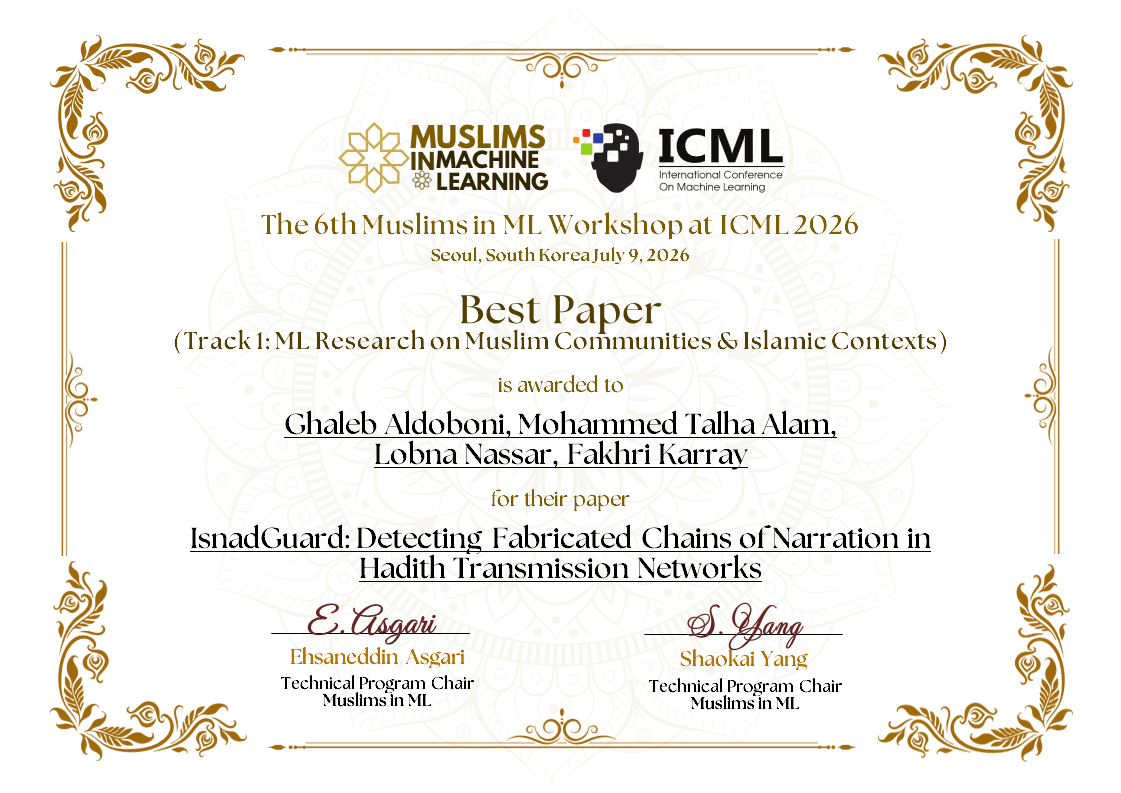 MUSLIMS IN MACHINE LEARNING

ICML
International Conference On Machine Learning

The 6th Muslims in ML Workshop at ICML 2026
Seoul, South Korea July 9, 2026

Best Paper
(Track 1: ML Research on Muslim Communities & Islamic Contexts)

is awarded to

Ghaleb Aldoboni, Mohammed Talha Alam, Lobna Nassar, Fakhri Karray

for their paper

IsnadGuard: Detecting Fabricated Chains of Narration in Hadith Transmission Networks

E. Asgari
Ehsaneddin Asgari
Technical Program Chair
Muslims in ML

S. Yang
Shaokai Yang
Technical Program Chair
Muslims in ML